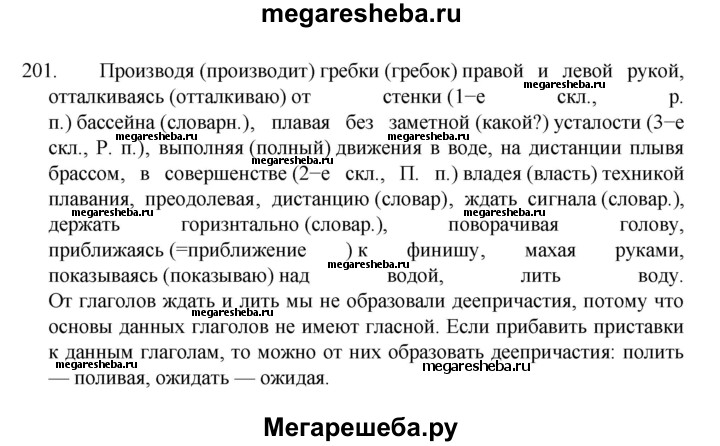 megaresheba.ru

201. Производя (производит) гребки (гребок) правой и левой рукой, отталкиваясь (отталкиваю) от стенки (1−е скл., р. п.) бассейна (словарн.), плавая без заметной (какой?) усталости (3−е скл., Р. п.), выполняя (полный) движения в воде, на дистанции плывя брассом, в совершенстве (2−е скл., П. п.) владея (власть) техникой плавания, преодолевая, дистанцию (словар), ждать сигнала (словар.), держать горизнтально (словар.), поворачивая голову, приближаясь (=приближение ) к финишу, махая руками, показываясь (показываю) над водой, лить воду. От глаголов ждать и лить мы не образовали деепричастия, потому что основы данных глаголов не имеют гласной. Если прибавить приставки к данным глаголам, то можно от них образовать деепричастия: полить — поливая, ожидать — ожидая.

megaresheba.ru megaresheba.ru megaresheba.ru megaresheba.ru megaresheba.ru megaresheba.ru megaresheba.ru megaresheba.ru megaresheba.ru

Мегарешеба.ру